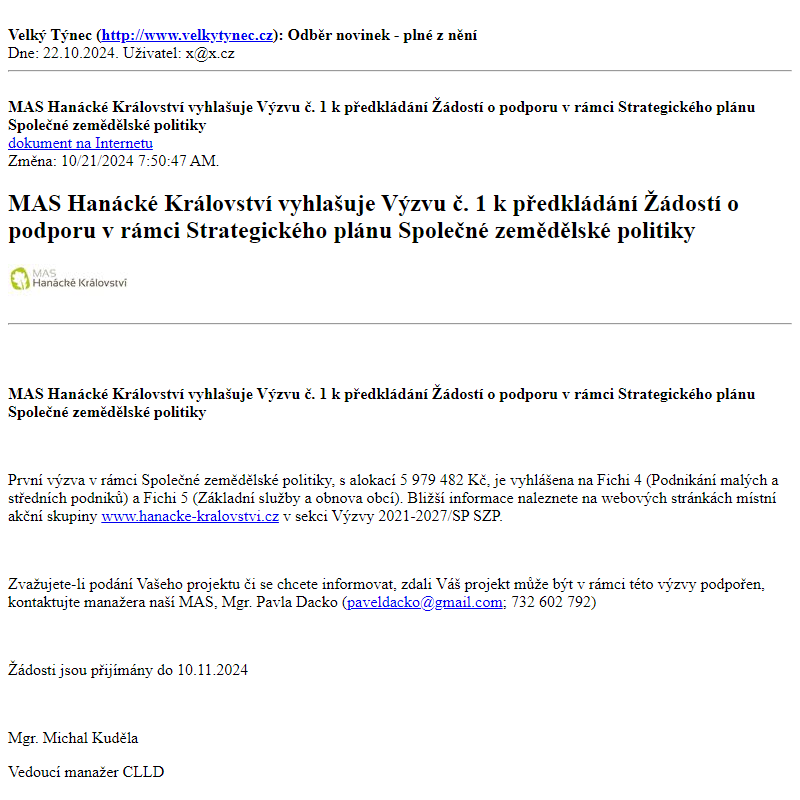 Velký Týnec (http://www.velkytynec.cz): Odběr novinek - plné z nění
Dne: 22.10.2024. Uživatel: x@x.cz

MAS Hanácké Království vyhlašuje Výzvu č. 1 k předkládání Žádostí o podporu v rámci Strategického plánu Společné zemědělské politiky
dokument na Internetu
Změna: 10/21/2024 7:50:47 AM.

MAS Hanácké Království vyhlašuje Výzvu č. 1 k předkládání Žádostí o podporu v rámci Strategického plánu Společné zemědělské politiky

MAS
Hanácké Království

MAS Hanácké Království vyhlašuje Výzvu č. 1 k předkládání Žádostí o podporu v rámci Strategického plánu Společné zemědělské politiky

První výzva v rámci Společné zemědělské politiky, s alokací 5 979 482 Kč, je vyhlášena na Fichi 4 (Podnikání malých a středních podniků) a Fichi 5 (Základní služby a obnova obcí). Bližší informace naleznete na webových stránkách místní akční skupiny www.hanacke-kralovstvi.cz v sekci Výzvy 2021-2027/SP SZP.

Zvažujete-li podání Vašeho projektu či se chcete informovat, zdali Váš projekt může být v rámci této výzvy podpořen, kontaktujte manažera naší MAS, Mgr. Pavla Dacko (paveldacko@gmail.com; 732 602 792)

Žádosti jsou přijímány do 10.11.2024

Mgr. Michal Kuděla

Vedoucí manažer CLLD